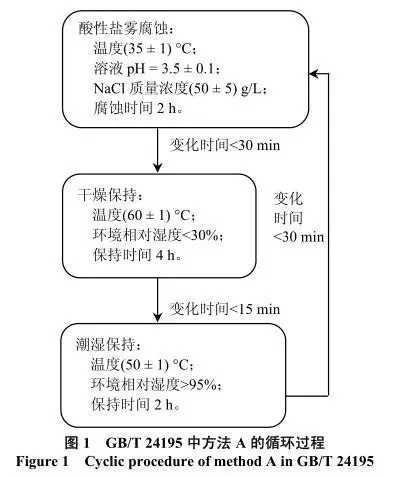 酸性盐雾腐蚀：
温度(35 ± 1) °C；
溶液 pH = 3.5 ± 0.1；
NaCl 质量浓度(50 ± 5) g/L；
腐蚀时间 2 h。

变化时间<30 min

干燥保持：
温度(60 ± 1) °C；
环境相对湿度<30%；
保持时间 4 h。

变化时间<30 min

变化时间<15 min

潮湿保持：
温度(50 ± 1) °C；
环境相对湿度>95%；
保持时间 2 h。

图 1 GB/T 24195 中方法 A 的循环过程
Figure 1 Cyclic procedure of method A in GB/T 24195